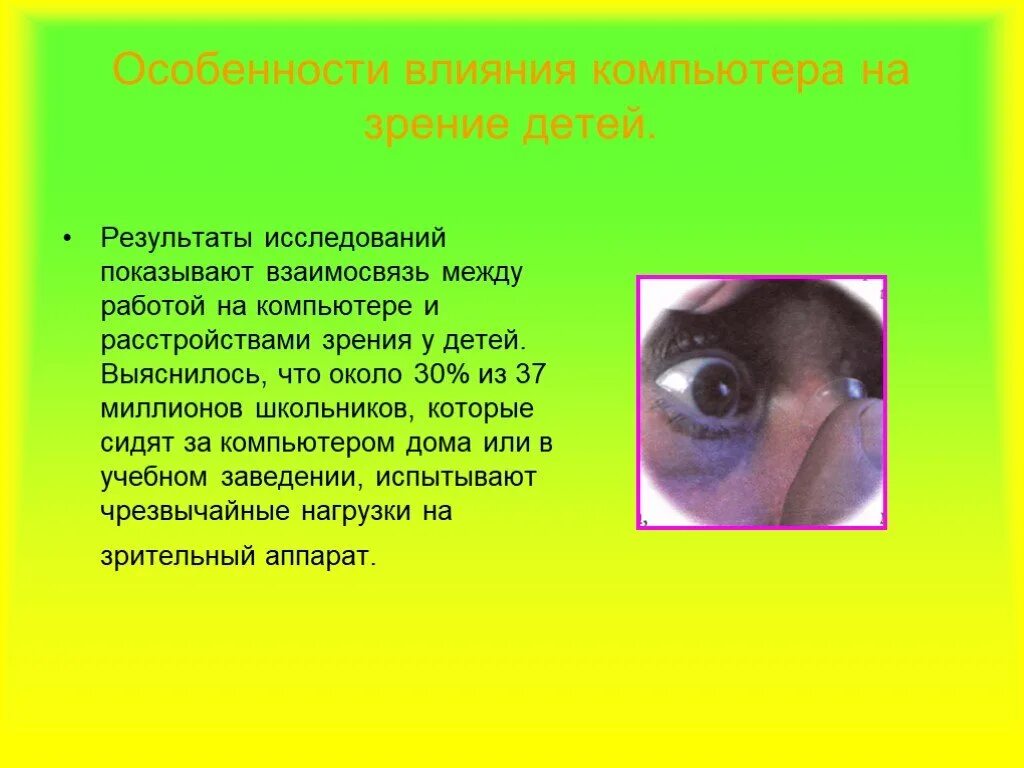 Особенности влияния компьютера на зрение детей.

• Результаты исследований показывают взаимосвязь между работой на компьютере и расстройствами зрения у детей. Выяснилось, что около 30% из 37 миллионов школьников, которые сидят за компьютером дома или в учебном заведении, испытывают чрезвычайные нагрузки на зрительный аппарат.